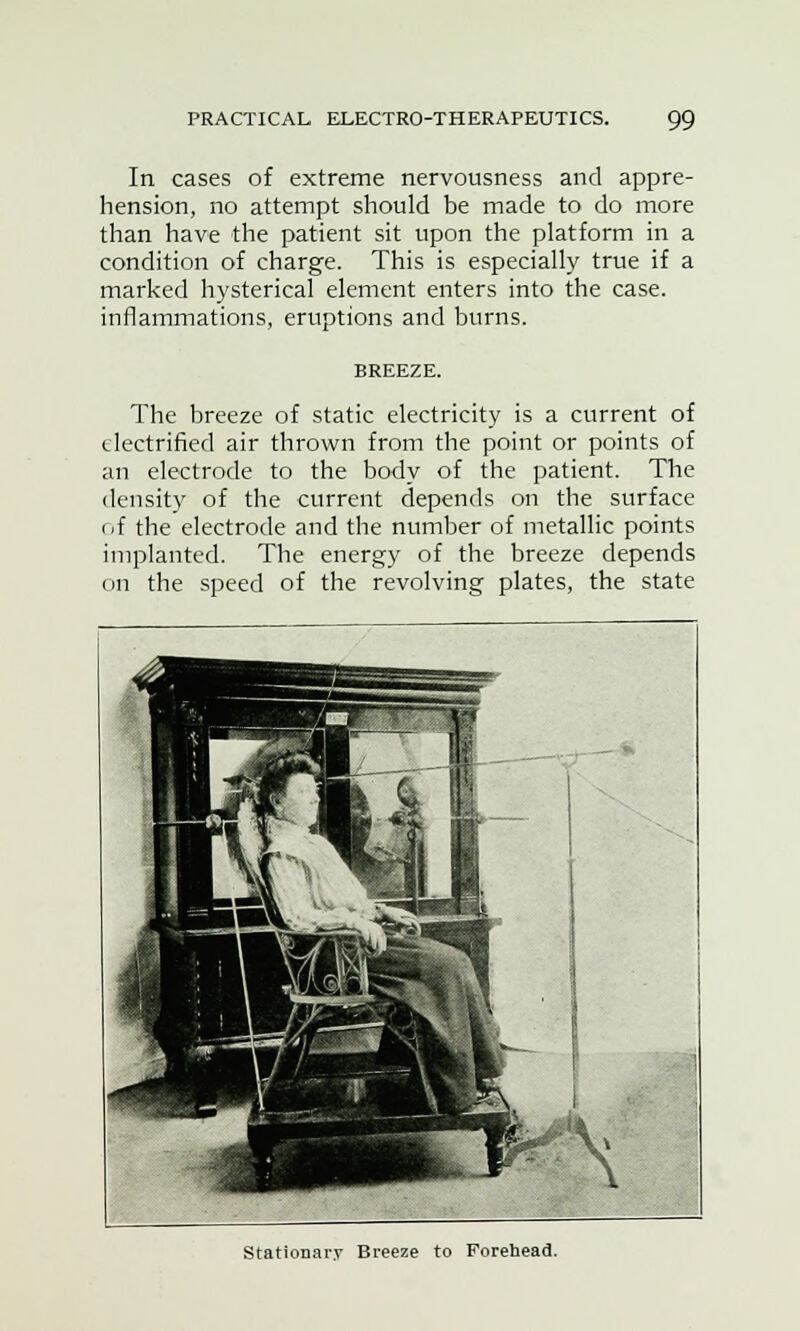 PRACTICAL ELECTRO-THERAPEUTICS. 99

In cases of extreme nervousness and apprehension, no attempt should be made to do more than have the patient sit upon the platform in a condition of charge. This is especially true if a marked hysterical element enters into the case. inflammations, eruptions and burns.

BREEZE.

The breeze of static electricity is a current of electrified air thrown from the point or points of an electrode to the body of the patient. The density of the current depends on the surface of the electrode and the number of metallic points implanted. The energy of the breeze depends on the speed of the revolving plates, the state

Stationary Breeze to Forehead.